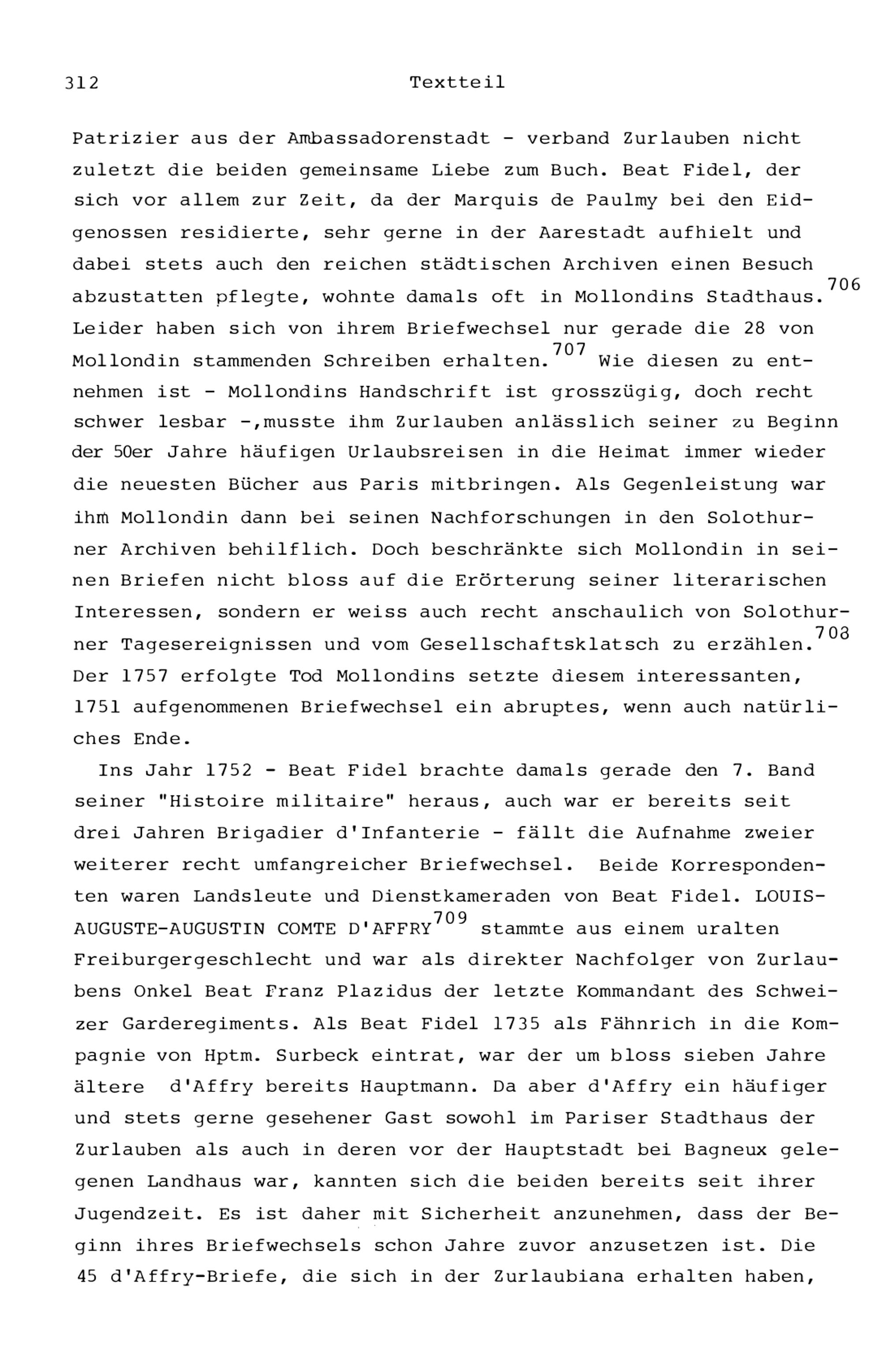 312 Textteil

Patrizier aus der Ambassadorenstadt - verband Zurlauben nicht zuletzt die beiden gemeinsame Liebe zum Buch. Beat Fidel, der sich vor allem zur Zeit, da der Marquis de Paulmy bei den Eidgenossen residierte, sehr gerne in der Aarestadt aufhielt und dabei stets auch den reichen städtischen Archiven einen Besuch abzustatten pflegte, wohnte damals oft in Mollondins Stadthaus.$^{706}$ Leider haben sich von ihrem Briefwechsel nur gerade die 28 von Mollondin stammenden Schreiben erhalten.$^{707}$ Wie diesen zu entnehmen ist - Mollondins Handschrift ist grosszügig, doch recht schwer lesbar -,musste ihm Zurlauben anlässlich seiner zu Beginn der 50er Jahre häufigen Urlaubsreisen in die Heimat immer wieder die neuesten Bücher aus Paris mitbringen. Als Gegenleistung war ihm Mollondin dann bei seinen Nachforschungen in den Solothurner Archiven behilflich. Doch beschränkte sich Mollondin in seinen Briefen nicht bloss auf die Erörterung seiner literarischen Interessen, sondern er weiss auch recht anschaulich von Solothurner Tagesereignissen und vom Gesellschaftsklatsch zu erzählen.$^{708}$ Der 1757 erfolgte Tod Mollondins setzte diesem interessanten, 1751 aufgenommenen Briefwechsel ein abruptes, wenn auch natürliches Ende.

Ins Jahr 1752 - Beat Fidel brachte damals gerade den 7. Band seiner "Histoire militaire" heraus, auch war er bereits seit drei Jahren Brigadier d'Infanterie - fällt die Aufnahme zweier weiterer recht umfangreicher Briefwechsel. Beide Korrespondenten waren Landsleute und Dienstkameraden von Beat Fidel. LOUIS-AUGUSTE-AUGUSTIN COMTE D'AFFRY$^{709}$ stammte aus einem uralten Freiburgergeschlecht und war als direkter Nachfolger von Zurlaubens Onkel Beat Franz Plazidus der letzte Kommandant des Schweizer Garderegiments. Als Beat Fidel 1735 als Fähnrich in die Kompagnie von Hptm. Surbeck eintrat, war der um bloss sieben Jahre ältere d'Affry bereits Hauptmann. Da aber d'Affry ein häufiger und stets gerne gesehener Gast sowohl im Pariser Stadthaus der Zurlauben als auch in deren vor der Hauptstadt bei Bagneux gelegenen Landhaus war, kannten sich die beiden bereits seit ihrer Jugendzeit. Es ist daher mit Sicherheit anzunehmen, dass der Beginn ihres Briefwechsels schon Jahre zuvor anzusetzen ist. Die 45 d'Affry-Briefe, die sich in der Zurlaubiana erhalten haben,